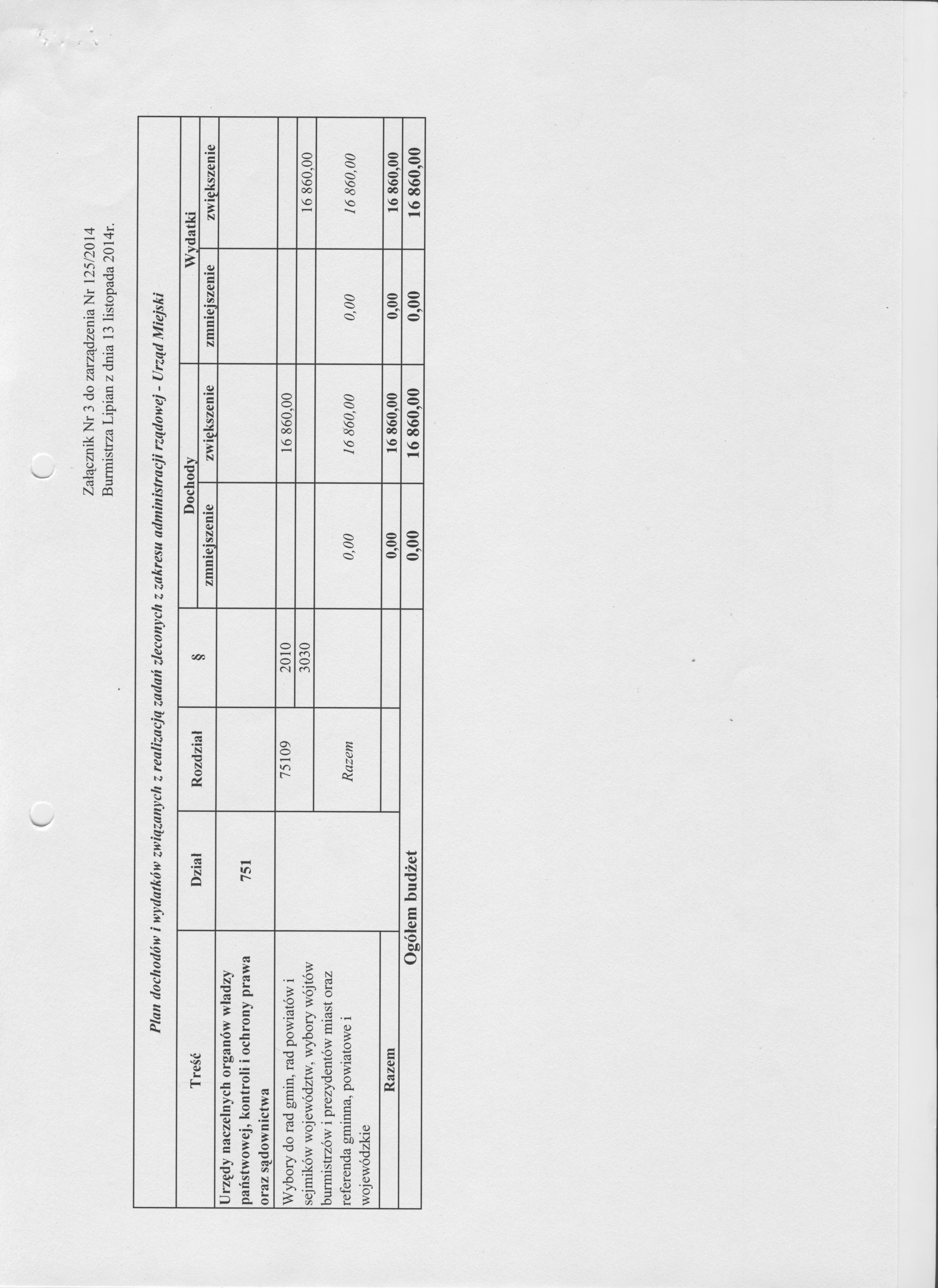 Załącznik Nr 3 do zarządzenia Nr 125/2014
Burmistrza Lipian z dnia 13 listopada 2014r.

Plan dochodów i wydatków związanych z realizacją zadań zleconych z zakresu administracji rządowej - Urząd Miejski

| Treść | Dział | Rozdział | § | Dochody |  | Wydatki |  |
|---|---|---|---|---|---|---|---|
|  |  |  |  | zmniejszenie | zwiększenie | zmniejszenie | zwiększenie |
| Urzędy naczelnych organów władzy państwowej, kontroli i ochrony prawa oraz sądownictwa | 751 |  |  |  |  |  |  |
| Wybory do rad gmin, rad powiatów i sejmików województw, wybory wójtów burmistrzów i prezydentów miast oraz referenda gminna, powiatowe i wojewódzkie |  | 75109 | 2010 |  | 16 860,00 |  |  |
|  |  |  | 3030 |  |  |  | 16 860,00 |
|  |  | Razem |  | 0,00 | 16 860,00 | 0,00 | 16 860,00 |
| Razem |  |  |  | 0,00 | 16 860,00 | 0,00 | 16 860,00 |
| Ogółem budżet |  |  |  | 0,00 | 16 860,00 | 0,00 | 16 860,00 |